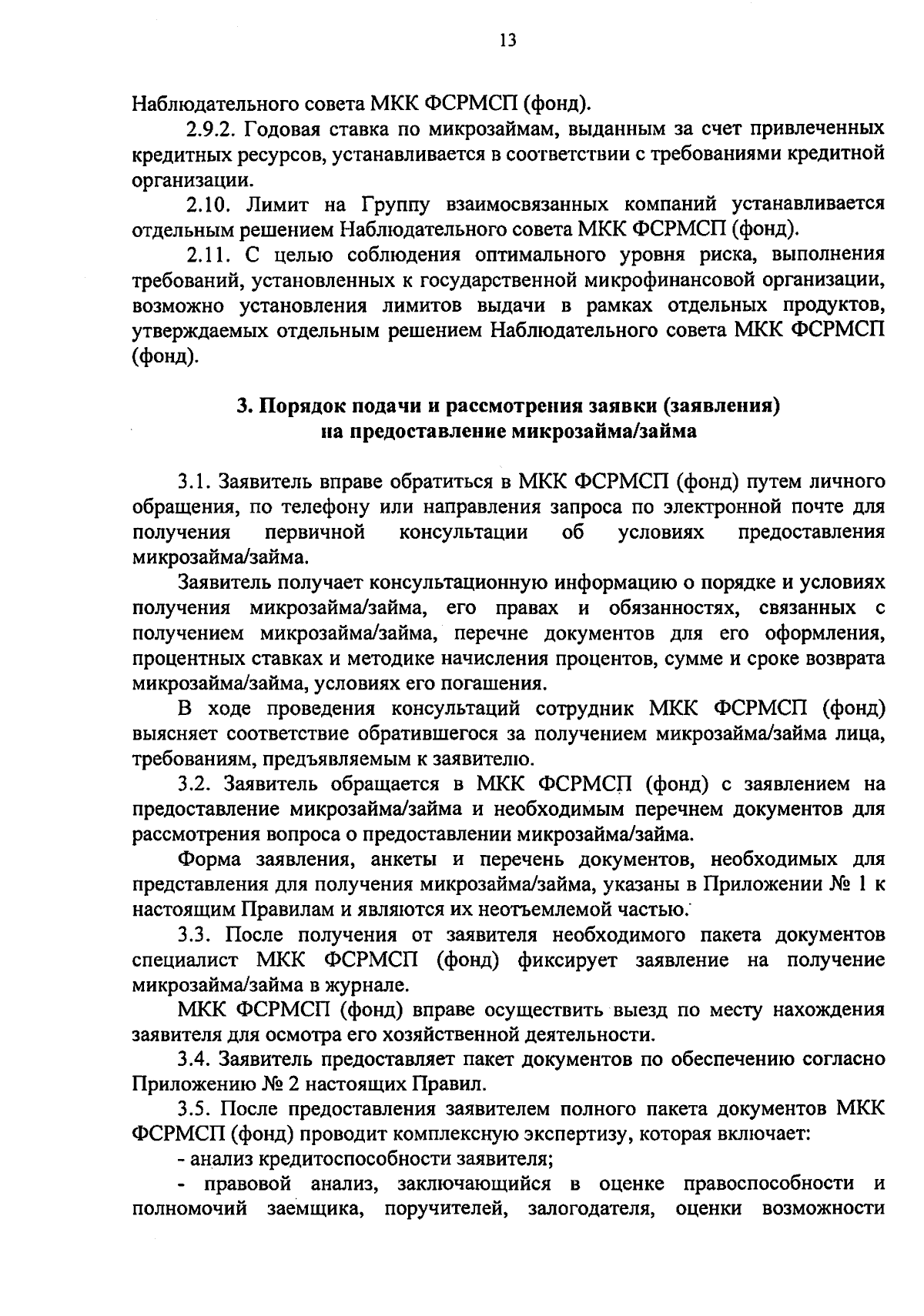 13

Наблюдательного совета МКК ФСРМСП (фонд).

2.9.2. Годовая ставка по микрозаймам, выданным за счет привлеченных кредитных ресурсов, устанавливается в соответствии с требованиями кредитной организации.

2.10. Лимит на Группу взаимосвязанных компаний устанавливается отдельным решением Наблюдательного совета МКК ФСРМСП (фонд).

2.11. С целью соблюдения оптимального уровня риска, выполнения требований, установленных к государственной микрофинансовой организации, возможно установления лимитов выдачи в рамках отдельных продуктов, утверждаемых отдельным решением Наблюдательного совета МКК ФСРМСП (фонд).

3. Порядок подачи и рассмотрения заявки (заявления) на предоставление микрозайма/займа

3.1. Заявитель вправе обратиться в МКК ФСРМСП (фонд) путем личного обращения, по телефону или направления запроса по электронной почте для получения первичной консультации об условиях предоставления микрозайма/займа.

Заявитель получает консультационную информацию о порядке и условиях получения микрозайма/займа, его правах и обязанностях, связанных с получением микрозайма/займа, перечне документов для его оформления, процентных ставках и методике начисления процентов, сумме и сроке возврата микрозайма/займа, условиях его погашения.

В ходе проведения консультаций сотрудник МКК ФСРМСП (фонд) выясняет соответствие обратившегося за получением микрозайма/займа лица, требованиям, предъявляемым к заявителю.

3.2. Заявитель обращается в МКК ФСРМСП (фонд) с заявлением на предоставление микрозайма/займа и необходимым перечнем документов для рассмотрения вопроса о предоставлении микрозайма/займа.

Форма заявления, анкеты и перечень документов, необходимых для представления для получения микрозайма/займа, указаны в Приложении № 1 к настоящим Правилам и являются их неотъемлемой частью.

3.3. После получения от заявителя необходимого пакета документов специалист МКК ФСРМСП (фонд) фиксирует заявление на получение микрозайма/займа в журнале.

МКК ФСРМСП (фонд) вправе осуществить выезд по месту нахождения заявителя для осмотра его хозяйственной деятельности.

3.4. Заявитель предоставляет пакет документов по обеспечению согласно Приложению № 2 настоящих Правил.

3.5. После предоставления заявителем полного пакета документов МКК ФСРМСП (фонд) проводит комплексную экспертизу, которая включает:

- анализ кредитоспособности заявителя;

- правовой анализ, заключающийся в оценке правоспособности и полномочий заемщика, поручителей, залогодателя, оценки возможности